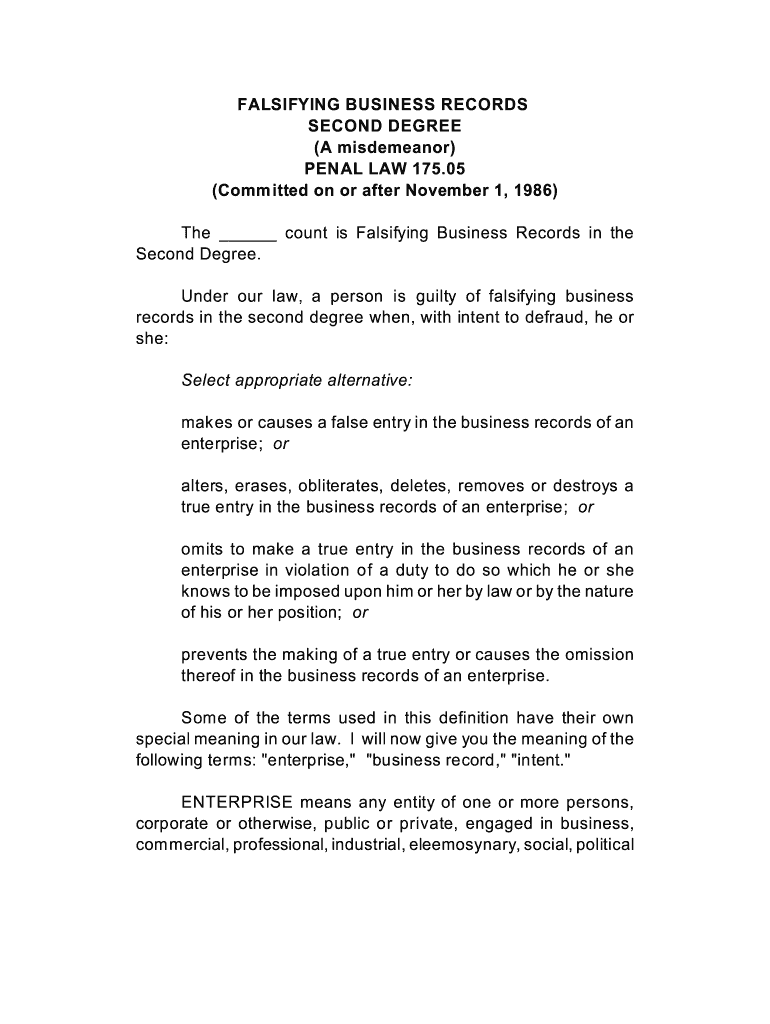 FALSIFYING BUSINESS RECORDS
SECOND DEGREE
(A misdemeanor)
PENAL LAW 175.05
(Committed on or after November 1, 1986)

The ______ count is Falsifying Business Records in the Second Degree.

Under our law, a person is guilty of falsifying business records in the second degree when, with intent to defraud, he or she:

Select appropriate alternative:

makes or causes a false entry in the business records of an enterprise; or

alters, erases, obliterates, deletes, removes or destroys a true entry in the business records of an enterprise; or

omits to make a true entry in the business records of an enterprise in violation of a duty to do so which he or she knows to be imposed upon him or her by law or by the nature of his or her position; or

prevents the making of a true entry or causes the omission thereof in the business records of an enterprise.

Some of the terms used in this definition have their own special meaning in our law. I will now give you the meaning of the following terms: "enterprise," "business record," "intent."

ENTERPRISE means any entity of one or more persons, corporate or otherwise, public or private, engaged in business, commercial, professional, industrial, eleemosynary, social, political